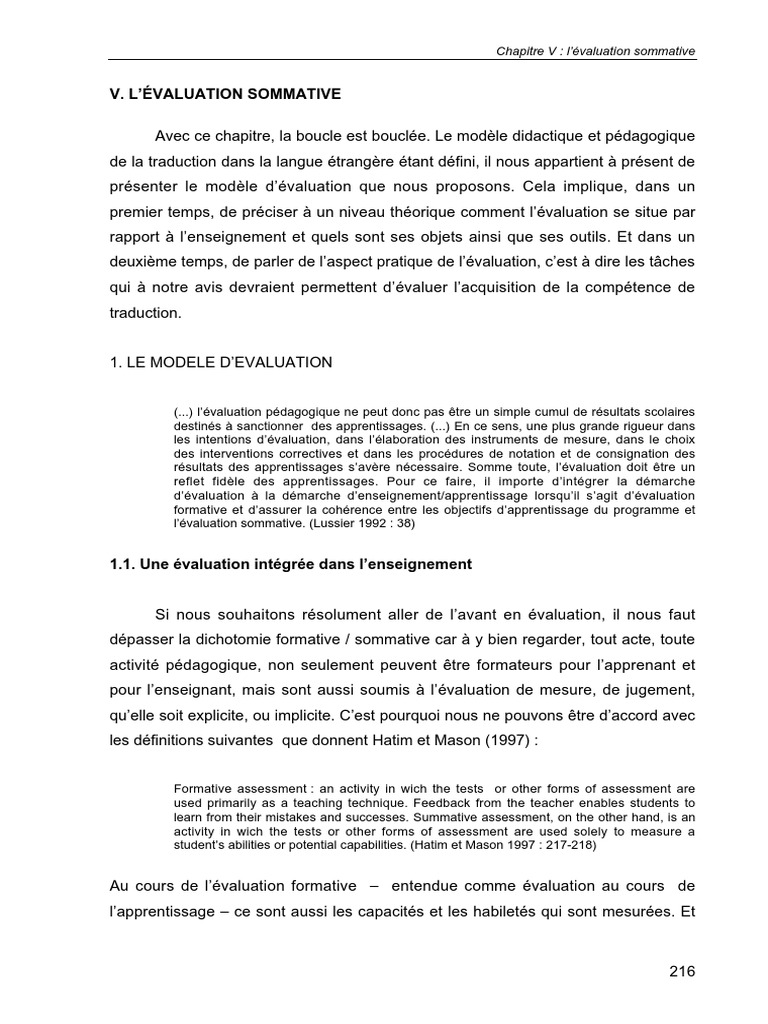 Chapitre V : l'évaluation sommative

V. L'ÉVALUATION SOMMATIVE

Avec ce chapitre, la boucle est bouclée. Le modèle didactique et pédagogique de la traduction dans la langue étrangère étant défini, il nous appartient à présent de présenter le modèle d'évaluation que nous proposons. Cela implique, dans un premier temps, de préciser à un niveau théorique comment l'évaluation se situe par rapport à l'enseignement et quels sont ses objets ainsi que ses outils. Et dans un deuxième temps, de parler de l'aspect pratique de l'évaluation, c'est à dire les tâches qui à notre avis devraient permettent d'évaluer l'acquisition de la compétence de traduction.

1. LE MODELE D'EVALUATION

(...) l'évaluation pédagogique ne peut donc pas être un simple cumul de résultats scolaires destinés à sanctionner des apprentissages. (...) En ce sens, une plus grande rigueur dans les intentions d'évaluation, dans l'élaboration des instruments de mesure, dans le choix des interventions correctives et dans les procédures de notation et de consignation des résultats des apprentissages s'avère nécessaire. Somme toute, l'évaluation doit être un reflet fidèle des apprentissages. Pour ce faire, il importe d'intégrer la démarche d'évaluation à la démarche d'enseignement/apprentissage lorsqu'il s'agit d'évaluation formative et d'assurer la cohérence entre les objectifs d'apprentissage du programme et l'évaluation sommative. (Lussier 1992 : 38)

1.1. Une évaluation intégrée dans l'enseignement

Si nous souhaitons résolument aller de l'avant en évaluation, il nous faut dépasser la dichotomie formative / sommative car à y bien regarder, tout acte, toute activité pédagogique, non seulement peuvent être formateurs pour l'apprenant et pour l'enseignant, mais sont aussi soumis à l'évaluation de mesure, de jugement, qu'elle soit explicite, ou implicite. C'est pourquoi nous ne pouvons être d'accord avec les définitions suivantes que donnent Hatim et Mason (1997) :

Formative assessment : an activity in wich the tests or other forms of assessment are used primarily as a teaching technique. Feedback from the teacher enables students to learn from their mistakes and successes. Summative assessment, on the other hand, is an activity in wich the tests or other forms of assessment are used solely to measure a student's abilities or potential capabilities. (Hatim et Mason 1997 : 217-218)

Au cours de l'évaluation formative – entendue comme évaluation au cours de l'apprentissage – ce sont aussi les capacités et les habiletés qui sont mesurées. Et

216